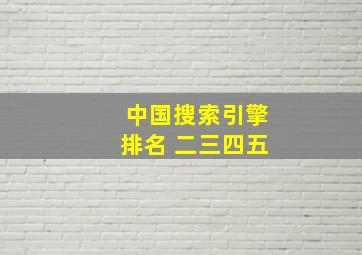 中国搜索引擎
排名 二三四五